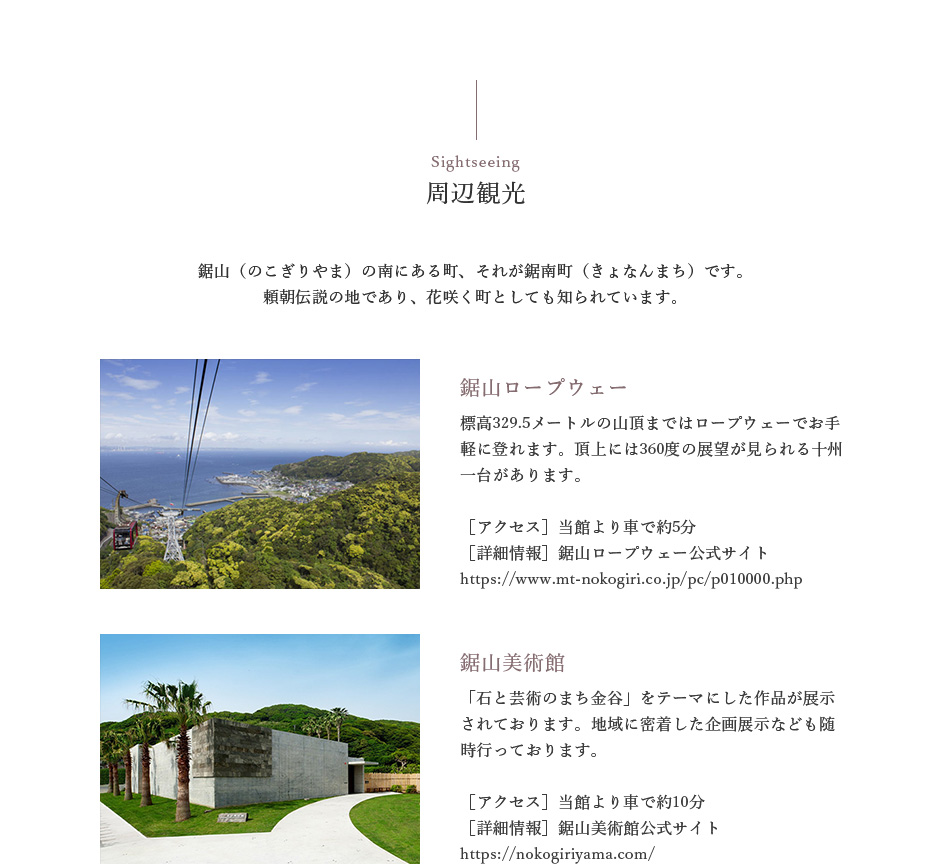 Sightseeing
周辺観光

鋸山（のこぎりやま）の南にある町、それが鋸南町（きょなんまち）です。
頼朝伝説の地であり、花咲く町としても知られています。

鋸山ロープウェー
標高329.5メートルの山頂まではロープウェーでお手軽に登れます。頂上には360度の展望が見られる十州一台があります。

［アクセス］当館より車で約5分
［詳細情報］鋸山ロープウェー公式サイト
https://www.mt-nokogiri.co.jp/pc/p010000.php

鋸山美術館
「石と芸術のまち金谷」をテーマにした作品が展示されております。地域に密着した企画展示なども随時行っております。

［アクセス］当館より車で約10分
［詳細情報］鋸山美術館公式サイト
https://nokogiriyama.com/